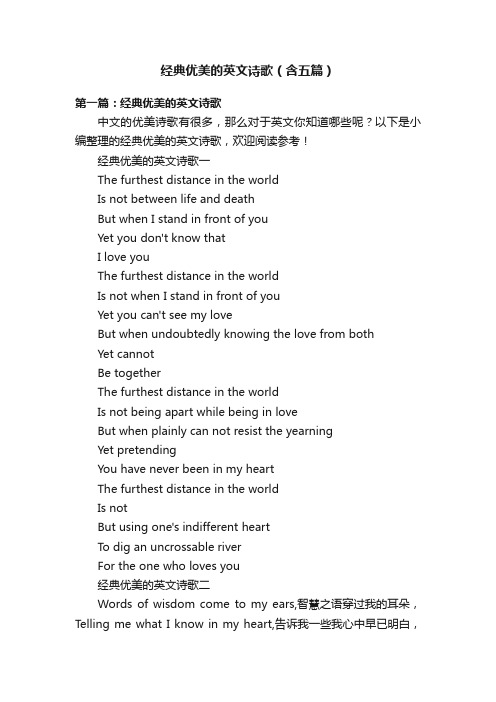 经典优美的英文诗歌（含五篇）

第一篇：经典优美的英文诗歌

中文的优美诗歌有很多，那么对于英文你知道哪些呢？以下是小编整理的经典优美的英文诗歌，欢迎阅读参考！

经典优美的英文诗歌一

The furthest distance in the world
Is not between life and death
But when I stand in front of you
Yet you don't know that
I love you
The furthest distance in the world
Is not when I stand in front of you
Yet you can't see my love
But when undoubtedly knowing the love from both
Yet cannot
Be together
The furthest distance in the world
Is not being apart while being in love
But when plainly can not resist the yearning
Yet pretending
You have never been in my heart
The furthest distance in the world
Is not
But using one's indifferent heart
To dig an uncrossable river
For the one who loves you

经典优美的英文诗歌二

Words of wisdom come to my ears,智慧之语穿过我的耳朵，Telling me what I know in my heart,告诉我一些我心中早已明白，